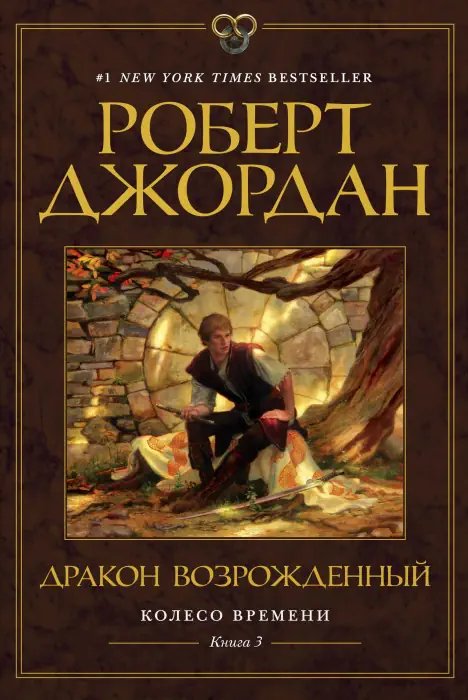 #1 NEW YORK TIMES BESTSELLER

РОБЕРТ ДЖОРДАН

ДРАКОН ВОЗРОЖДЕННЫЙ

КОЛЕСО ВРЕМЕНИ

Книга 3